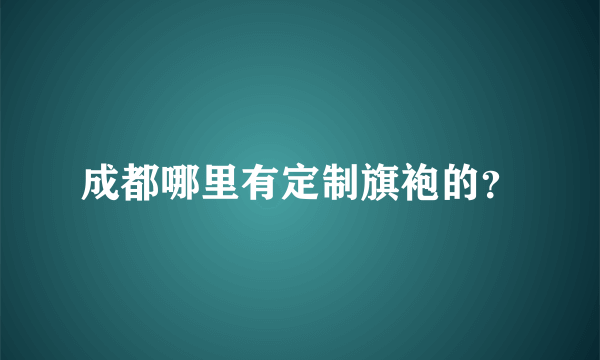 成都哪里有定制旗袍的?